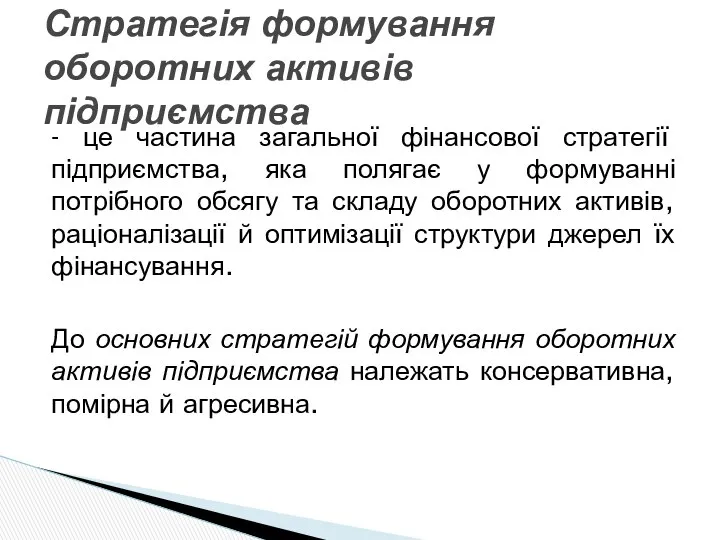 Стратегія формування оборотних активів підприємства

- це частина загальної фінансової стратегії підприємства, яка полягає у формуванні потрібного обсягу та складу оборотних активів, раціоналізації й оптимізації структури джерел їх фінансування.

До основних стратегій формування оборотних активів підприємства належать консервативна, помірна й агресивна.